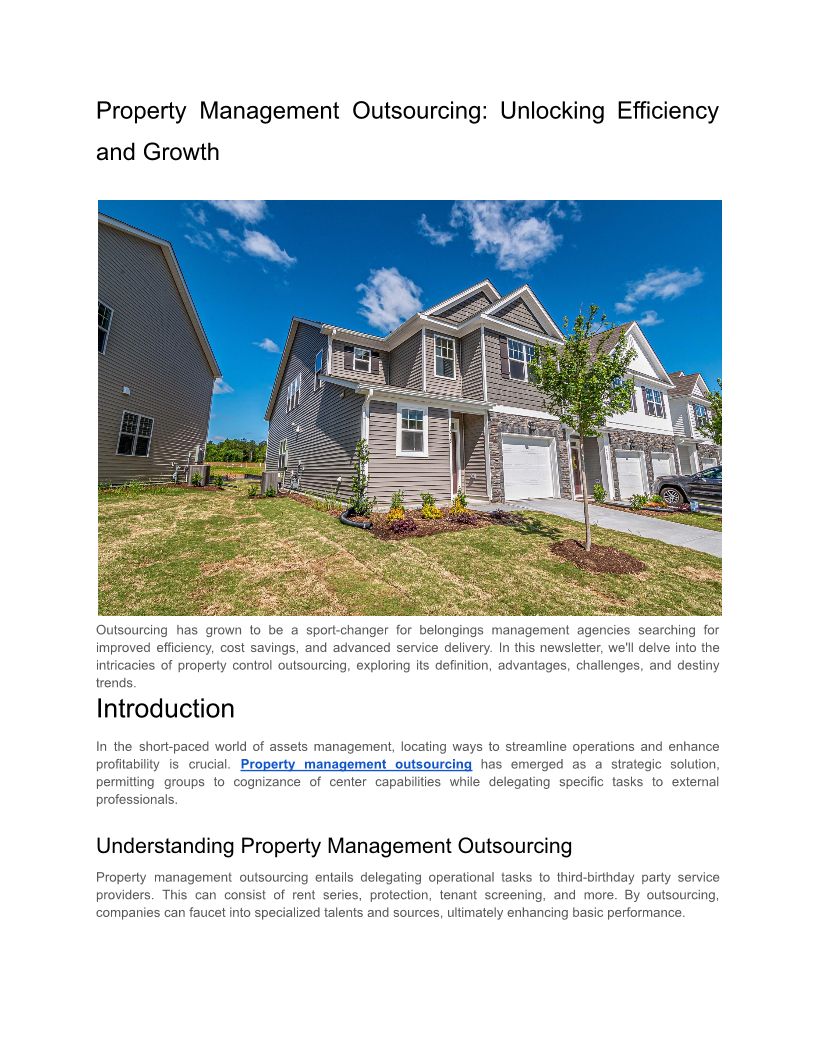 Property Management Outsourcing: Unlocking Efficiency and Growth

Outsourcing has grown to be a sport-changer for belongings management agencies searching for improved efficiency, cost savings, and advanced service delivery. In this newsletter, we'll delve into the intricacies of property control outsourcing, exploring its definition, advantages, challenges, and destiny trends.

Introduction

In the short-paced world of assets management, locating ways to streamline operations and enhance profitability is crucial. Property management outsourcing has emerged as a strategic solution, permitting groups to cognizance of center capabilities while delegating specific tasks to external professionals.

Understanding Property Management Outsourcing

Property management outsourcing entails delegating operational tasks to third-birthday party service providers. This can consist of rent series, protection, tenant screening, and more. By outsourcing, companies can faucet into specialized talents and sources, ultimately enhancing basic performance.